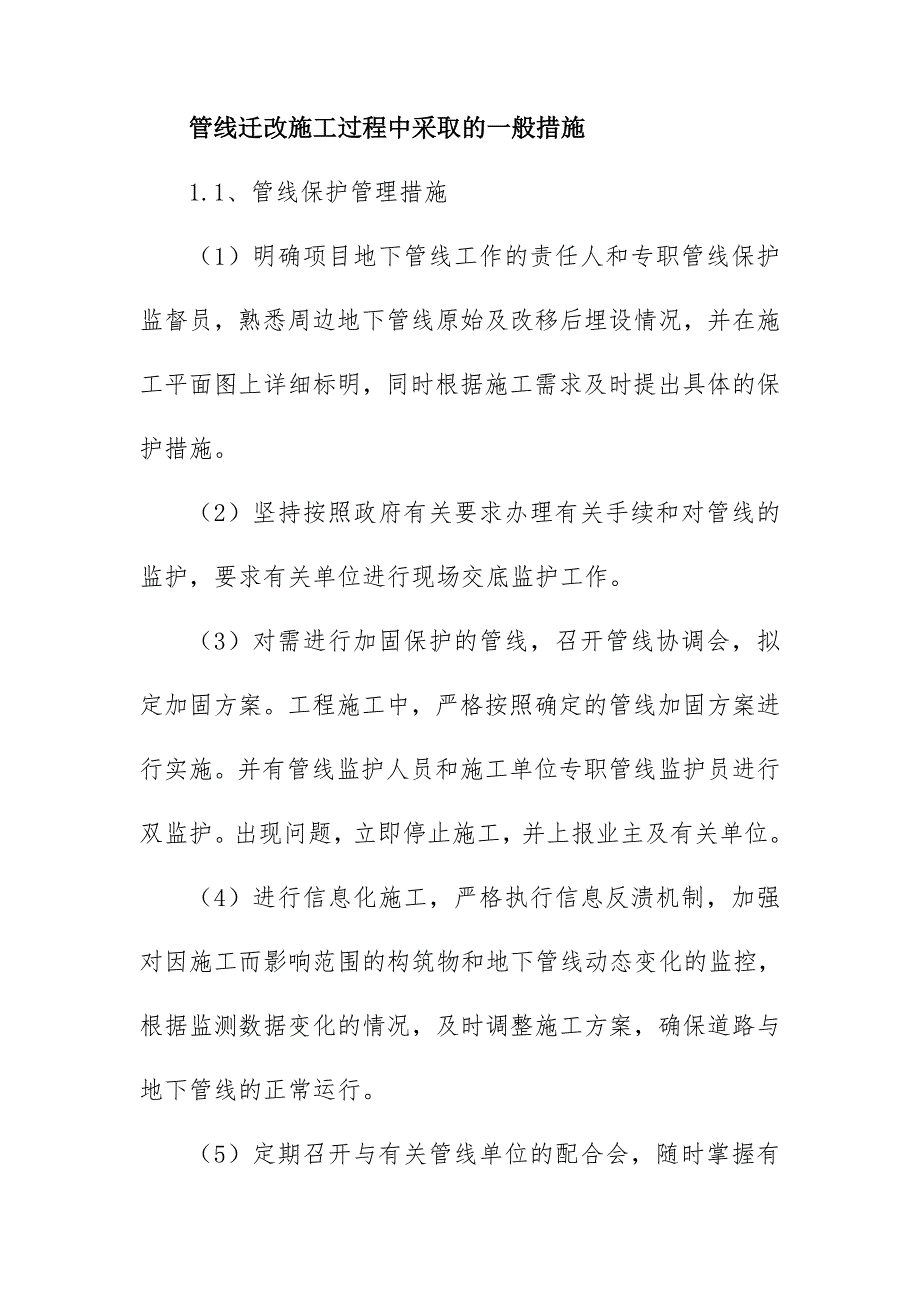 管线迁改施工过程中采取的一般措施

1.1、管线保护管理措施

（1）明确项目地下管线工作的责任人和专职管线保护监督员，熟悉周边地下管线原始及改移后埋设情况，并在施工平面图上详细标明，同时根据施工需求及时提出具体的保护措施。

（2）坚持按照政府有关要求办理有关手续和对管线的监护，要求有关单位进行现场交底监护工作。

（3）对需进行加固保护的管线，召开管线协调会，拟定加固方案。工程施工中，严格按照确定的管线加固方案进行实施。并有管线监护人员和施工单位专职管线监护员进行双监护。出现问题，立即停止施工，并上报业主及有关单位。

（4）进行信息化施工，严格执行信息反溃机制，加强对因施工而影响范围的构筑物和地下管线动态变化的监控，根据监测数据变化的情况，及时调整施工方案，确保道路与地下管线的正常运行。

（5）定期召开与有关管线单位的配合会，随时掌握有